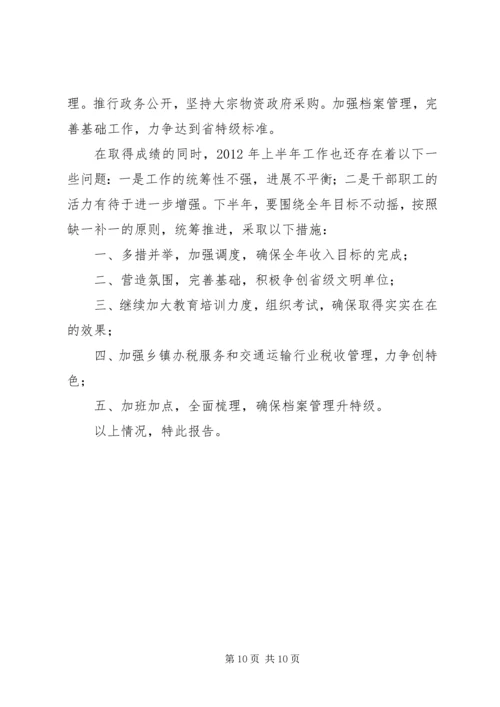 理。推行政务公开，坚持大宗物资政府采购。加强档案管理，完善基础工作，力争达到省特级标准。

在取得成绩的同时，2012 年上半年工作也还存在着以下一些问题：一是工作的统筹性不强，进展不平衡；二是干部职工的活力有待于进一步增强。下半年，要围绕全年目标不动摇，按照缺一补一的原则，统筹推进，采取以下措施：

一、多措并举，加强调度，确保全年收入目标的完成；

二、营造氛围，完善基础，积极争创省级文明单位；

三、继续加大教育培训力度，组织考试，确保取得实实在在的效果；

四、加强乡镇办税服务和交通运输行业税收管理，力争创特色；

五、加班加点，全面梳理，确保档案管理升特级。

以上情况，特此报告。

第 10 页 共 10 页